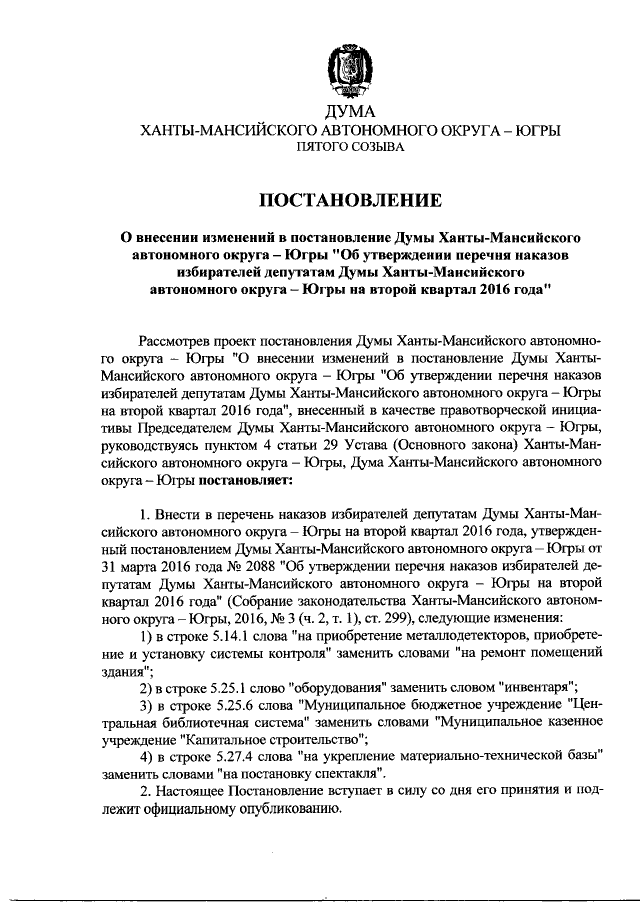 ДУМА
ХАНТЫ-МАНСИЙСКОГО АВТОНОМНОГО ОКРУГА – ЮГРЫ
ПЯТОГО СОЗЫВА

ПОСТАНОВЛЕНИЕ

О внесении изменений в постановление Думы Ханты-Мансийского автономного округа – Югры "Об утверждении перечня наказов избирателей депутатам Думы Ханты-Мансийского автономного округа – Югры на второй квартал 2016 года"

Рассмотрев проект постановления Думы Ханты-Мансийского автономного округа – Югры "О внесении изменений в постановление Думы Ханты-Мансийского автономного округа – Югры "Об утверждении перечня наказов избирателей депутатам Думы Ханты-Мансийского автономного округа – Югры на второй квартал 2016 года", внесенный в качестве правотворческой инициативы Председателем Думы Ханты-Мансийского автономного округа – Югры, руководствуясь пунктом 4 статьи 29 Устава (Основного закона) Ханты-Мансийского автономного округа – Югры, Дума Ханты-Мансийского автономного округа – Югры постановляет:

1. Внести в перечень наказов избирателей депутатам Думы Ханты-Мансийского автономного округа – Югры на второй квартал 2016 года, утвержденный постановлением Думы Ханты-Мансийского автономного округа – Югры от 31 марта 2016 года № 2088 "Об утверждении перечня наказов избирателей депутатам Думы Ханты-Мансийского автономного округа – Югры на второй квартал 2016 года" (Собрание законодательства Ханты-Мансийского автономного округа – Югры, 2016, № 3 (ч. 2, т. 1), ст. 299), следующие изменения:
1) в строке 5.14.1 слова "на приобретение металлодетекторов, приобретение и установку системы контроля" заменить словами "на ремонт помещений здания";
2) в строке 5.25.1 слово "оборудования" заменить словом "инвентаря";
3) в строке 5.25.6 слова "Муниципальное бюджетное учреждение "Центральная библиотечная система" заменить словами "Муниципальное казенное учреждение "Капитальное строительство";
4) в строке 5.27.4 слова "на укрепление материально-технической базы" заменить словами "на постановку спектакля".
2. Настоящее Постановление вступает в силу со дня его принятия и подлежит официальному опубликованию.